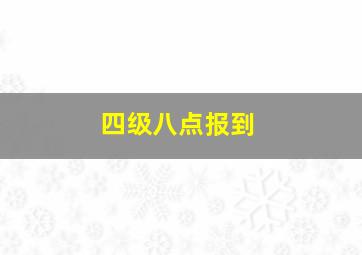 四级八点报到